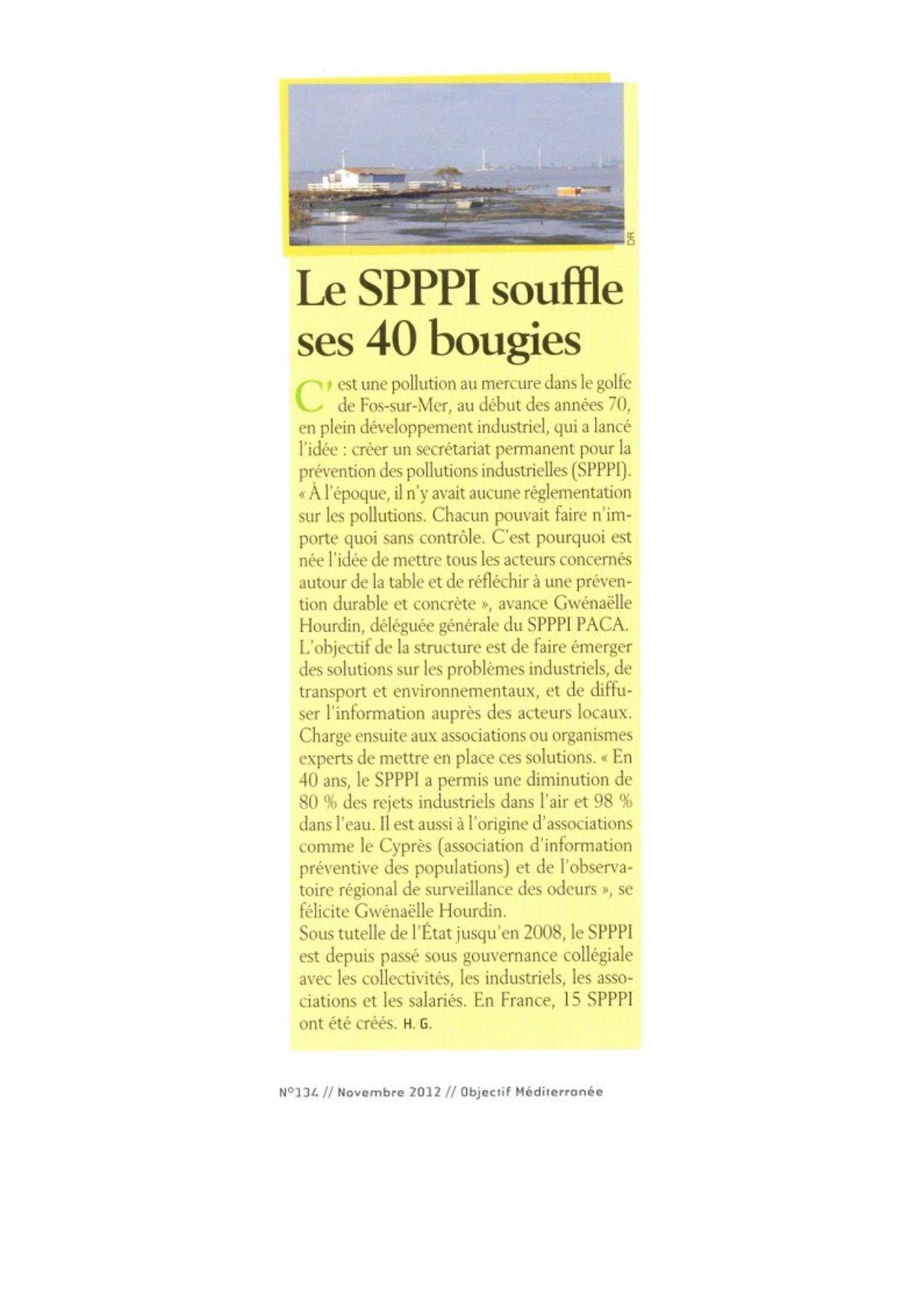 DR

Le SPPPI souffle ses 40 bougies

C'est une pollution au mercure dans le golfe de Fos-sur-Mer, au début des années 70, en plein développement industriel, qui a lancé l'idée : créer un secrétariat permanent pour la prévention des pollutions industrielles (SPPPI). « À l'époque, il n'y avait aucune réglementation sur les pollutions. Chacun pouvait faire n'importe quoi sans contrôle. C'est pourquoi est née l'idée de mettre tous les acteurs concernés autour de la table et de réfléchir à une prévention durable et concrète », avance Gwénaëlle Hourdin, déléguée générale du SPPPI PACA. L'objectif de la structure est de faire émerger des solutions sur les problèmes industriels, de transport et environnementaux, et de diffuser l'information auprès des acteurs locaux. Charge ensuite aux associations ou organismes experts de mettre en place ces solutions. « En 40 ans, le SPPPI a permis une diminution de 80 % des rejets industriels dans l'air et 98 % dans l'eau. Il est aussi à l'origine d'associations comme le Cyprès (association d'information préventive des populations) et de l'observatoire régional de surveillance des odeurs », se félicite Gwénaëlle Hourdin.
Sous tutelle de l'État jusqu'en 2008, le SPPPI est depuis passé sous gouvernance collégiale avec les collectivités, les industriels, les associations et les salariés. En France, 15 SPPPI ont été créés. H. G.

N°134 // Novembre 2012 // Objectif Méditerranée